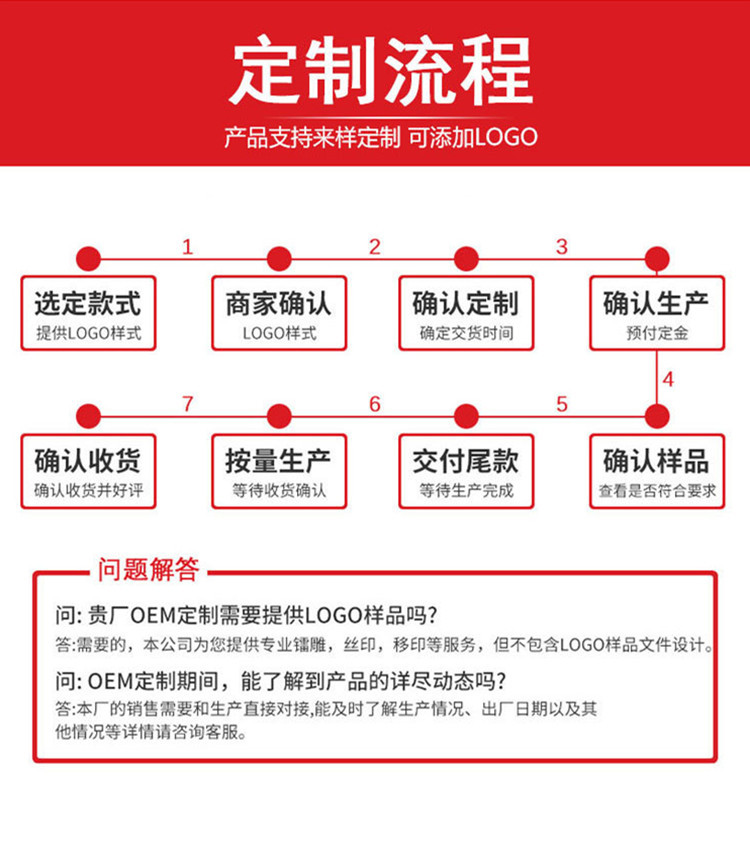 定制流程

产品支持来样定制 可添加LOGO

1 2 3

选定款式
提供LOGO样式

商家确认
LOGO样式

确认定制
确定交货时间

确认生产
预付定金

4

7 6 5

确认收货
确认收货并好评

按量生产
等待收货确认

交付尾款
等待生产完成

确认样品
查看是否符合要求

问题解答

问: 贵厂OEM定制需要提供LOGO样品吗?
答:需要的，本公司为您提供专业镭雕，丝印，移印等服务，但不包含LOGO样品文件设计。

问: OEM定制期间，能了解到产品的详尽动态吗?
答:本厂的销售需要和生产直接对接,能及时了解生产情况、出厂日期以及其他情况等详情请咨询客服。